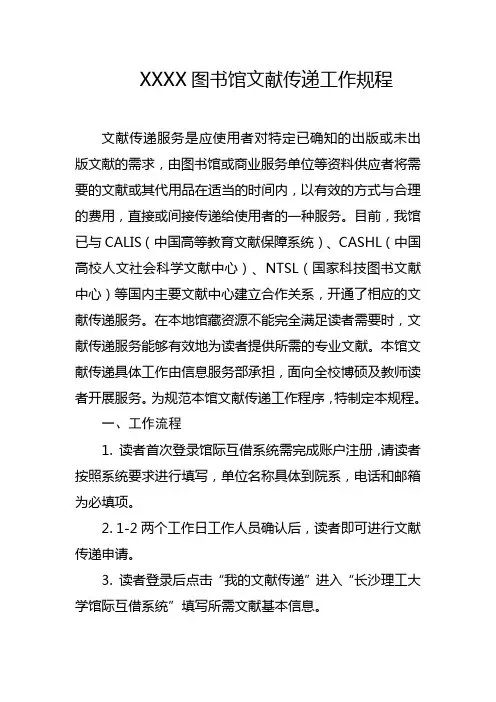 XXXX 图书馆文献传递工作规程

文献传递服务是应使用者对特定已确知的出版或未出版文献的需求，由图书馆或商业服务单位等资料供应者将需要的文献或其代用品在适当的时间内，以有效的方式与合理的费用，直接或间接传递给使用者的一种服务。目前，我馆已与 CALIS（中国高等教育文献保障系统）、CASHL（中国高校人文社会科学文献中心）、NTSL（国家科技图书文献中心）等国内主要文献中心建立合作关系，开通了相应的文献传递服务。在本地馆藏资源不能完全满足读者需要时，文献传递服务能够有效地为读者提供所需的专业文献。本馆文献传递具体工作由信息服务部承担，面向全校博硕及教师读者开展服务。为规范本馆文献传递工作程序，特制定本规程。

一、工作流程

1. 读者首次登录馆际互借系统需完成账户注册，请读者按照系统要求进行填写，单位名称具体到院系，电话和邮箱为必填项。

2. 1-2 两个工作日工作人员确认后，读者即可进行文献传递申请。

3. 读者登录后点击“我的文献传递”进入“长沙理工大学馆际互借系统”填写所需文献基本信息。